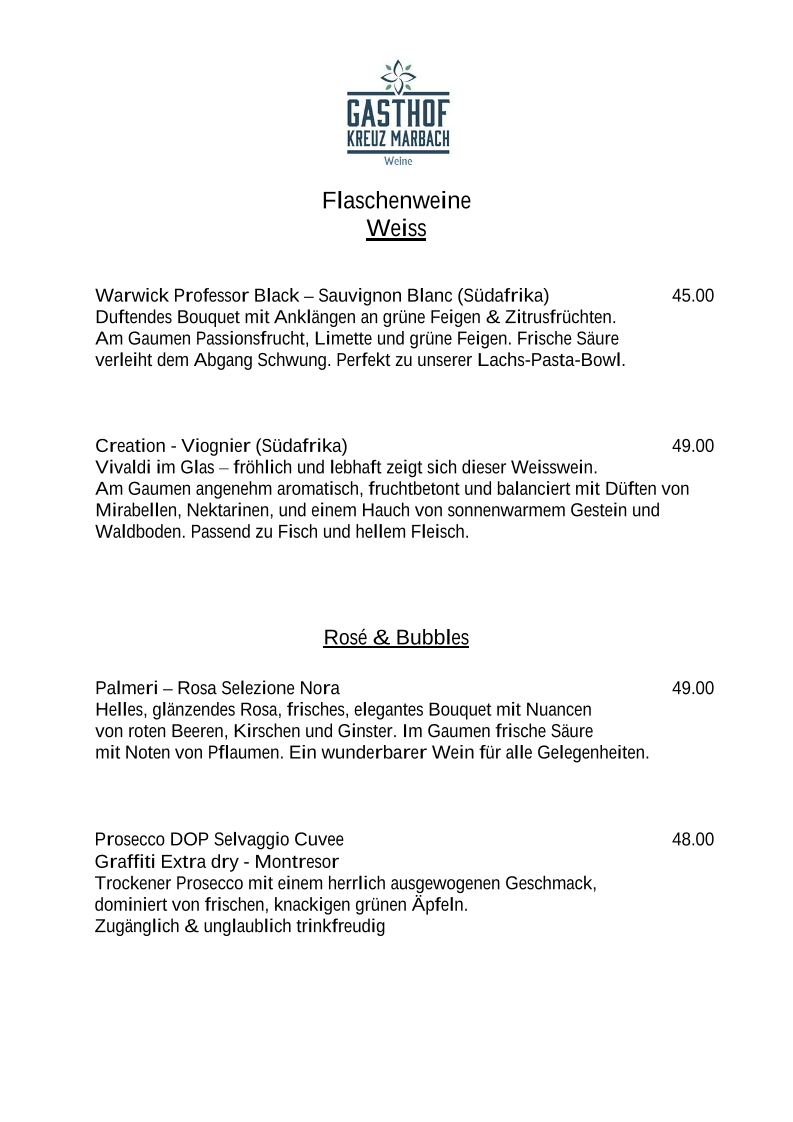 GASTHOF
KREUZ MARBACH
Weine

Flaschenweine
Weiss

Warwick Professor Black – Sauvignon Blanc (Südafrika) 45.00
Duftendes Bouquet mit Anklängen an grüne Feigen & Zitrusfrüchten. Am Gaumen Passionsfrucht, Limette und grüne Feigen. Frische Säure verleiht dem Abgang Schwung. Perfekt zu unserer Lachs-Pasta-Bowl.

Creation - Viognier (Südafrika) 49.00
Vivaldi im Glas – fröhlich und lebhaft zeigt sich dieser Weisswein. Am Gaumen angenehm aromatisch, fruchtbetont und balanciert mit Düften von Mirabellen, Nektarinen, und einem Hauch von sonnenwarmem Gestein und Waldboden. Passend zu Fisch und hellem Fleisch.

Rosé & Bubbles

Palmeri – Rosa Selezione Nora 49.00
Helles, glänzendes Rosa, frisches, elegantes Bouquet mit Nuancen von roten Beeren, Kirschen und Ginster. Im Gaumen frische Säure mit Noten von Pflaumen. Ein wunderbarer Wein für alle Gelegenheiten.

Prosecco DOP Selvaggio Cuvee 48.00
Graffiti Extra dry - Montresor
Trockener Prosecco mit einem herrlich ausgewogenen Geschmack, dominiert von frischen, knackigen grünen Äpfeln.
Zugänglich & unglaublich trinkfreudig